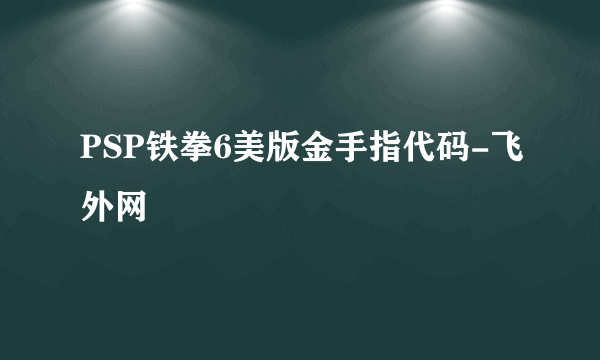 PSP铁拳6美版金手指代码-飞外网